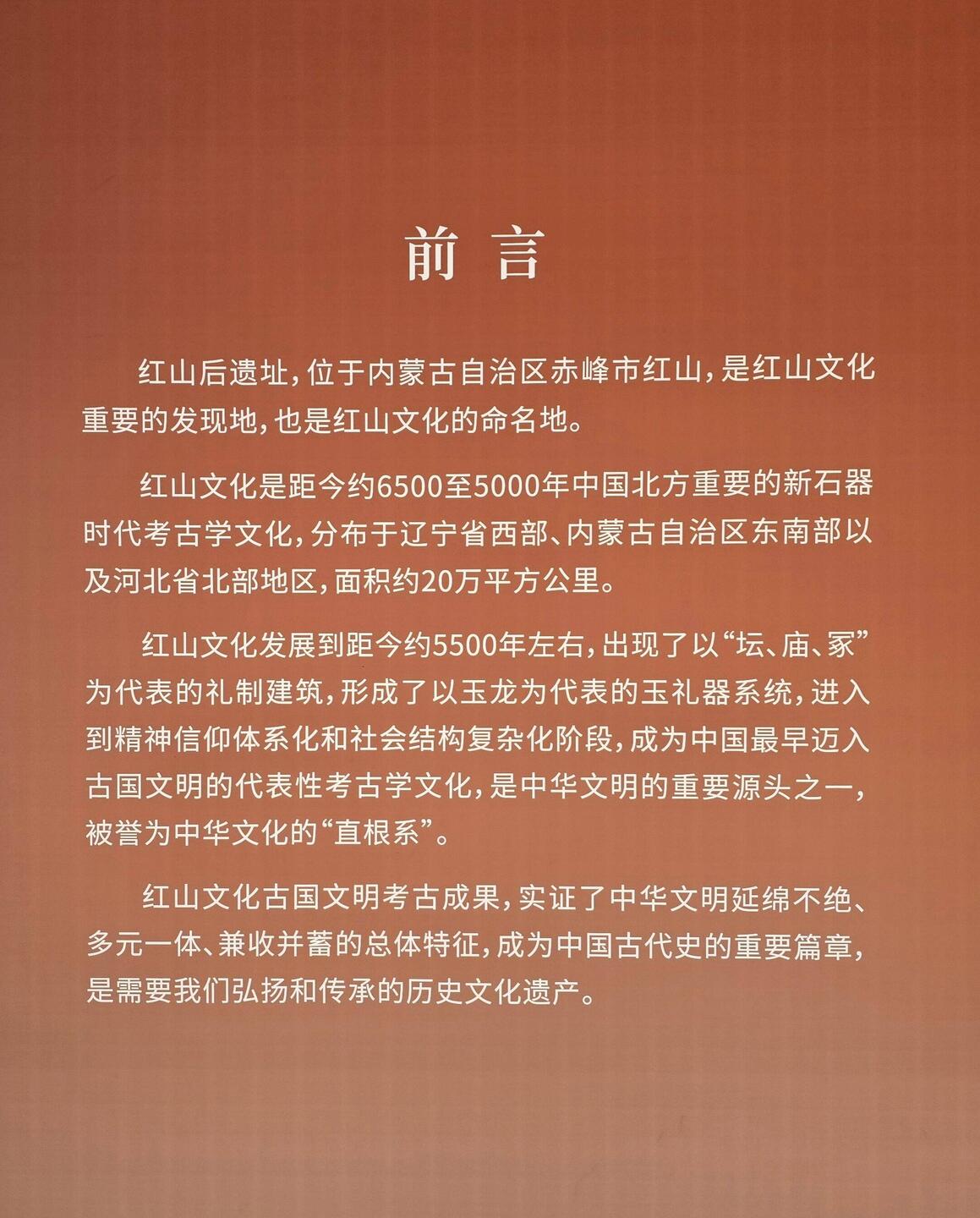 前言

红山后遗址，位于内蒙古自治区赤峰市红山，是红山文化重要的发现地，也是红山文化的命名地。

红山文化是距今约6500至5000年中国北方重要的新石器时代考古学文化，分布于辽宁省西部、内蒙古自治区东南部以及河北省北部地区，面积约20万平方公里。

红山文化发展到距今约5500年左右，出现了以“坛、庙、冢”为代表的礼制建筑，形成了以玉龙为代表的玉礼器系统，进入到精神信仰体系化和社会结构复杂化阶段，成为中国最早迈入古国文明的代表性考古学文化，是中华文明的重要源头之一，被誉为中华文化的“直根系”。

红山文化古国文明考古成果，实证了中华文明延绵不绝、多元一体、兼收并蓄的总体特征，成为中国古代史的重要篇章，是需要我们弘扬和传承的历史文化遗产。